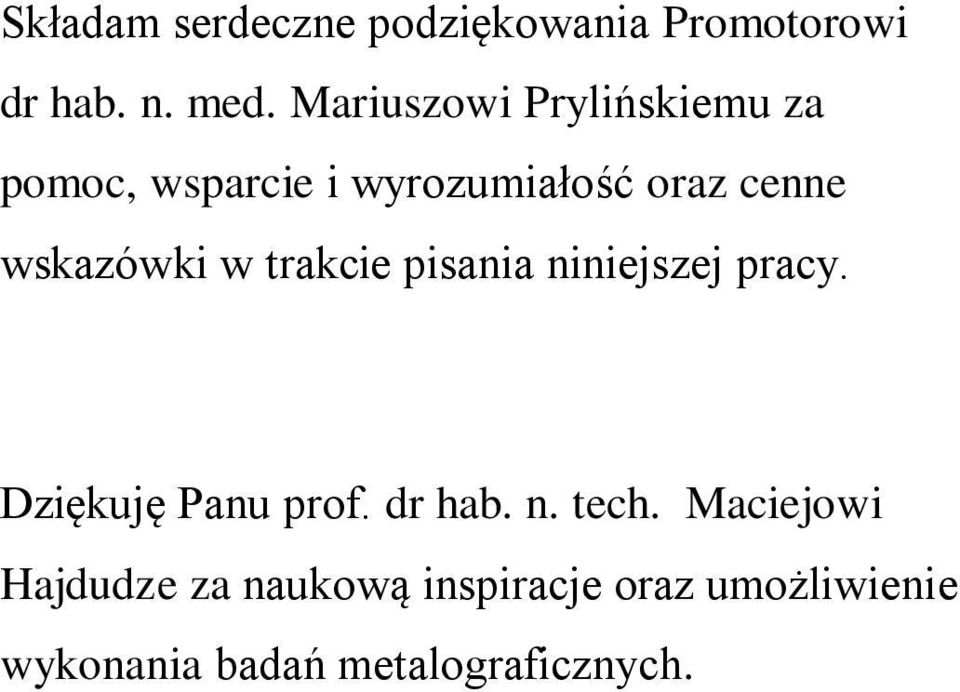 Składam serdeczne podziękowania Promotorowi dr hab. n. med. Mariuszowi Prylińskiemu za pomoc, wsparcie i wyrozumiałość oraz cenne wskazówki w trakcie pisania niniejszej pracy.

Dziękuję Panu prof. dr hab. n. tech. Maciejowi Hajdudze za naukową inspiracje oraz umożliwienie wykonania badań metalograficznych.